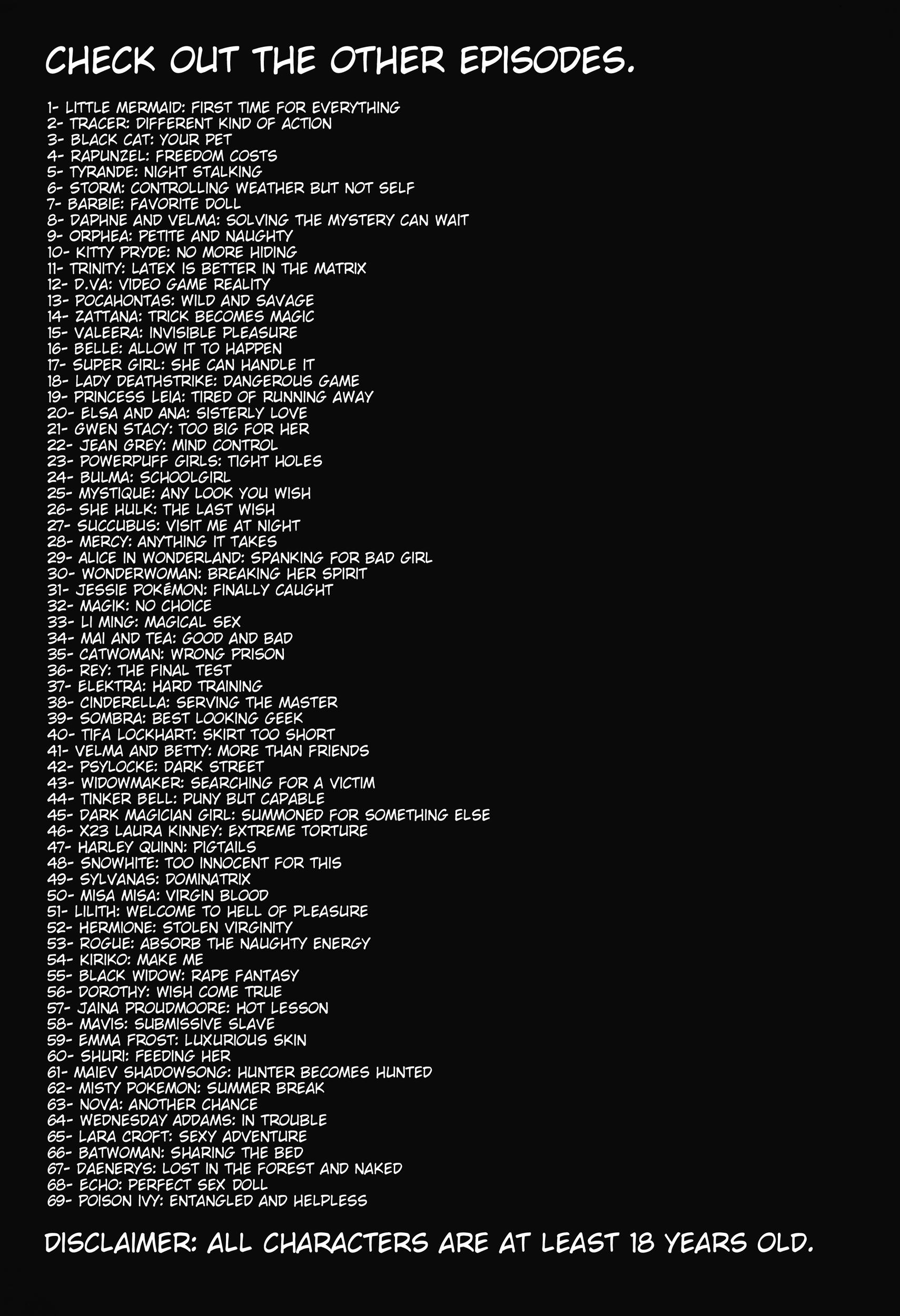 CHECK OUT THE OTHER EPISODES.

1- LITTLE MERMAID: FIRST TIME FOR EVERYTHING
2- TRACER: DIFFERENT KIND OF ACTION
3- BLACK CAT: YOUR PET
4- RAPUNZEL: FREEDOM COSTS
5- TYRANDE: NIGHT STALKING
6- STORM: CONTROLLING WEATHER BUT NOT SELF
7- BARBIE: FAVORITE DOLL
8- DAPHNE AND VELMA: SOLVING THE MYSTERY CAN WAIT
9- ORPHEA: PETITE AND NAUGHTY
10- KITTY PRYDE: NO MORE HIDING
11- TRINITY: LATEX IS BETTER IN THE MATRIX
12- D.VA: VIDEO GAME REALITY
13- POCAHONTAS: WILD AND SAVAGE
14- ZATTANA: TRICK BECOMES MAGIC
15- VALEERA: INVISIBLE PLEASURE
16- BELLE: ALLOW IT TO HAPPEN
17- SUPER GIRL: SHE CAN HANDLE IT
18- LADY DEATHSTRIKE: DANGEROUS GAME
19- PRINCESS LEIA: TIRED OF RUNNING AWAY
20- ELSA AND ANA: SISTERLY LOVE
21- GWEN STACY: TOO BIG FOR HER
22- JEAN GREY: MIND CONTROL
23- POWERPUFF GIRLS: TIGHT HOLES
24- BULMA: SCHOOLGIRL
25- MYSTIQUE: ANY LOOK YOU WISH
26- SHE HULK: THE LAST WISH
27- SUCCUBUS: VISIT ME AT NIGHT
28- MERCY: ANYTHING IT TAKES
29- ALICE IN WONDERLAND: SPANKING FOR BAD GIRL
30- WONDERWOMAN: BREAKING HER SPIRIT
31- JESSIE POKÉMON: FINALLY CAUGHT
32- MAGIK: NO CHOICE
33- LI MING: MAGICAL SEX
34- MAI AND TEA: GOOD AND BAD
35- CATWOMAN: WRONG PRISON
36- REY: THE FINAL TEST
37- ELEKTRA: HARD TRAINING
38- CINDERELLA: SERVING THE MASTER
39- SOMBRA: BEST LOOKING GEEK
40- TIFA LOCKHART: SKIRT TOO SHORT
41- VELMA AND BETTY: MORE THAN FRIENDS
42- PSYLOCKE: DARK STREET
43- WIDOWMAKER: SEARCHING FOR A VICTIM
44- TINKER BELL: PUNY BUT CAPABLE
45- DARK MAGICIAN GIRL: SUMMONED FOR SOMETHING ELSE
46- X23 LAURA KINNEY: EXTREME TORTURE
47- HARLEY QUINN: PIGTAILS
48- SNOWHITE: TOO INNOCENT FOR THIS
49- SYLVANAS: DOMINATRIX
50- MISA MISA: VIRGIN BLOOD
51- LILITH: WELCOME TO HELL OF PLEASURE
52- HERMIONE: STOLEN VIRGINITY
53- ROGUE: ABSORB THE NAUGHTY ENERGY
54- KIRIKO: MAKE ME
55- BLACK WIDOW: RAPE FANTASY
56- DOROTHY: WISH COME TRUE
57- JAINA PROUDMOORE: HOT LESSON
58- MAVIS: SUBMISSIVE SLAVE
59- EMMA FROST: LUXURIOUS SKIN
60- SHURI: FEEDING HER
61- MAIEV SHADOWSONG: HUNTER BECOMES HUNTED
62- MISTY POKEMON: SUMMER BREAK
63- NOVA: ANOTHER CHANCE
64- WEDNESDAY ADDAMS: IN TROUBLE
65- LARA CROFT: SEXY ADVENTURE
66- BATWOMAN: SHARING THE BED
67- DAENERYS: LOST IN THE FOREST AND NAKED
68- ECHO: PERFECT SEX DOLL
69- POISON IVY: ENTANGLED AND HELPLESS

DISCLAIMER: ALL CHARACTERS ARE AT LEAST 18 YEARS OLD.